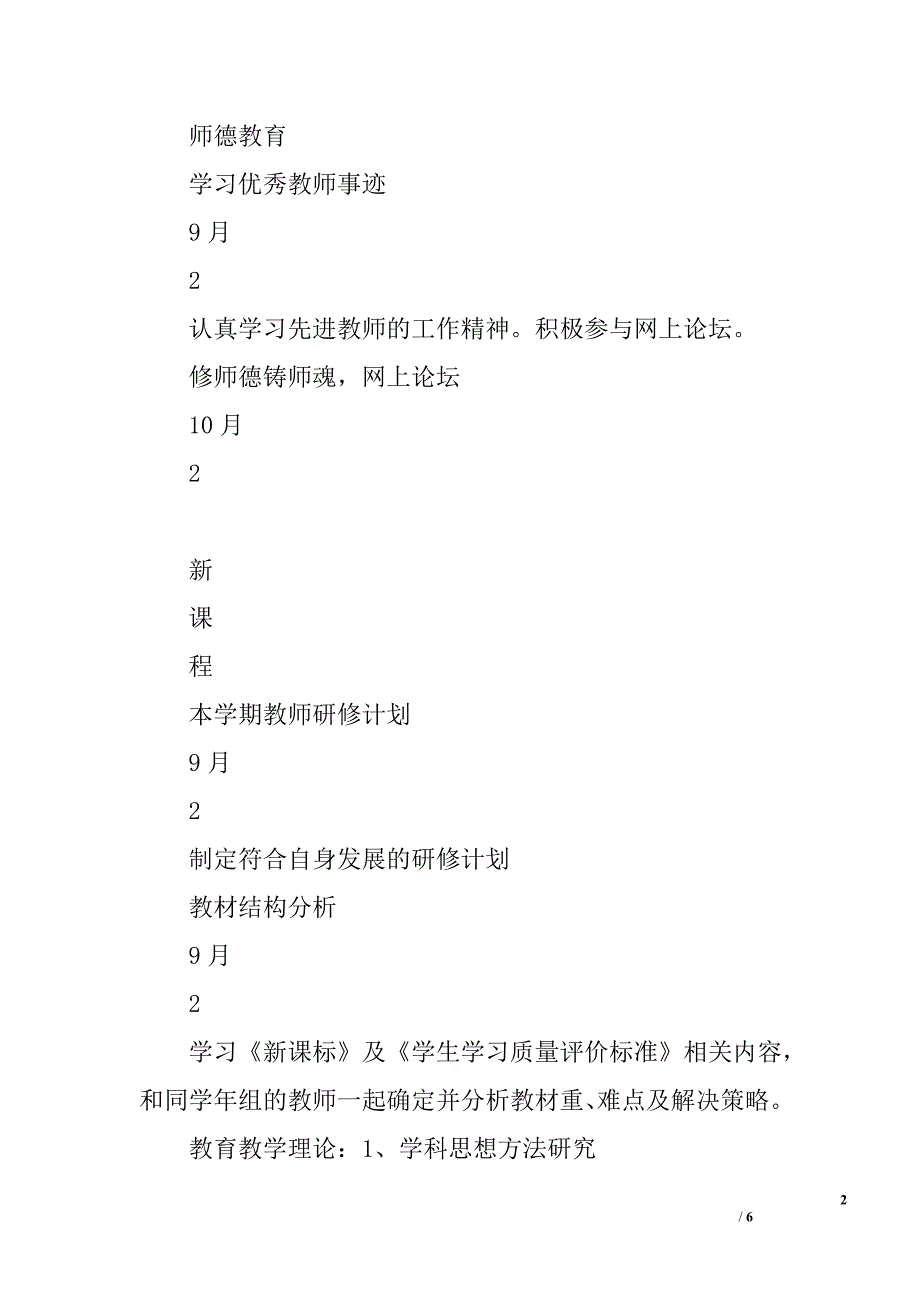 师德教育

学习优秀教师事迹

9 月

2

认真学习先进教师的工作精神。积极参与网上论坛。

修师德铸师魂，网上论坛

10 月

2

新

课

程

本学期教师研修计划

9 月

2

制定符合自身发展的研修计划

教材结构分析

9 月

2

学习《新课标》及《学生学习质量评价标准》相关内容，和同学年组的教师一起确定并分析教材重、难点及解决策略。

教育教学理论：1、学科思想方法研究

2

/ 6